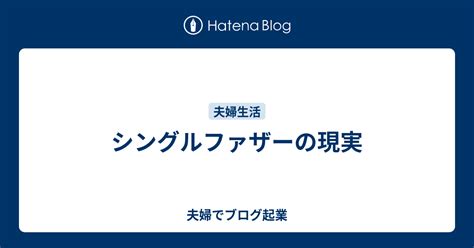 Hatena Blog

夫婦生活

シングルファザーの現実

夫婦でブログ起業